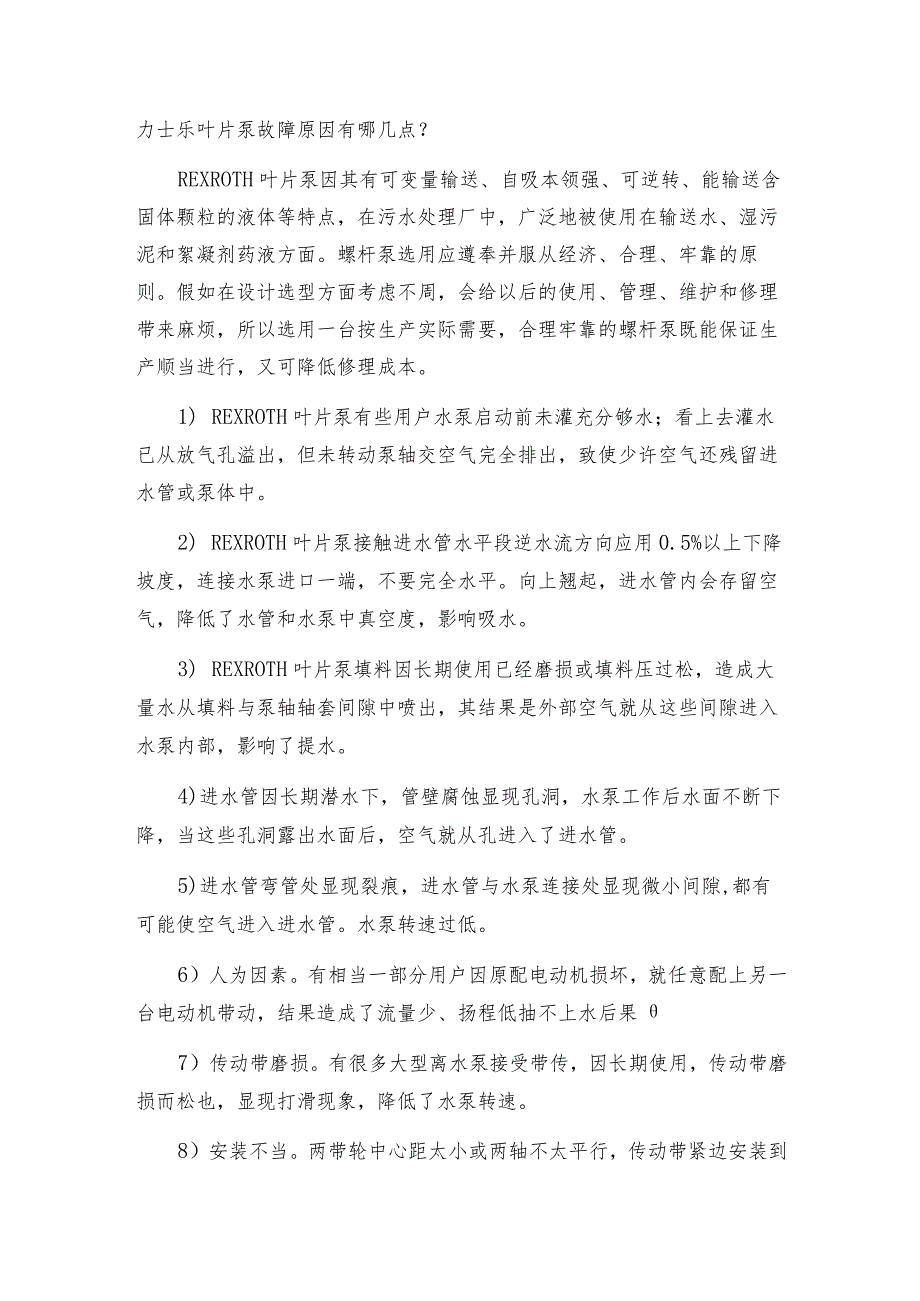 力士乐叶片泵故障原因有哪几点？

REXROTH 叶片泵因其有可变量输送、自吸本领强、可逆转、能输送含固体颗粒的液体等特点，在污水处理厂中，广泛地被使用在输送水、湿污泥和絮凝剂药液方面。螺杆泵选用应遵奉并服从经济、合理、牢靠的原则。假如在设计选型方面考虑不周，会给以后的使用、管理、维护和修理带来麻烦，所以选用一台按生产实际需要，合理牢靠的螺杆泵既能保证生产顺当进行，又可降低修理成本。

1） REXROTH 叶片泵有些用户水泵启动前未灌充分够水；看上去灌水已从放气孔溢出，但未转动泵轴交空气完全排出，致使少许空气还残留进水管或泵体中。

2） REXROTH 叶片泵接触进水管水平段逆水流方向应用 0.5%以上下降坡度，连接水泵进口一端，不要完全水平。向上翘起，进水管内会存留空气，降低了水管和水泵中真空度，影响吸水。

3） REXROTH 叶片泵填料因长期使用已经磨损或填料压过松，造成大量水从填料与泵轴轴套间隙中喷出，其结果是外部空气就从这些间隙进入水泵内部，影响了提水。

4)进水管因长期潜水下，管壁腐蚀显现孔洞，水泵工作后水面不断下降，当这些孔洞露出水面后，空气就从孔进入了进水管。

5)进水管弯管处显现裂痕，进水管与水泵连接处显现微小间隙，都有可能使空气进入进水管。水泵转速过低。

6）人为因素。有相当一部分用户因原配电动机损坏，就任意配上另一台电动机带动，结果造成了流量少、扬程低抽不上水后果 θ

7）传动带磨损。有很多大型离水泵接受带传，因长期使用，传动带磨损而松也，显现打滑现象，降低了水泵转速。

8）安装不当。两带轮中心距太小或两轴不太平行，传动带紧边安装到